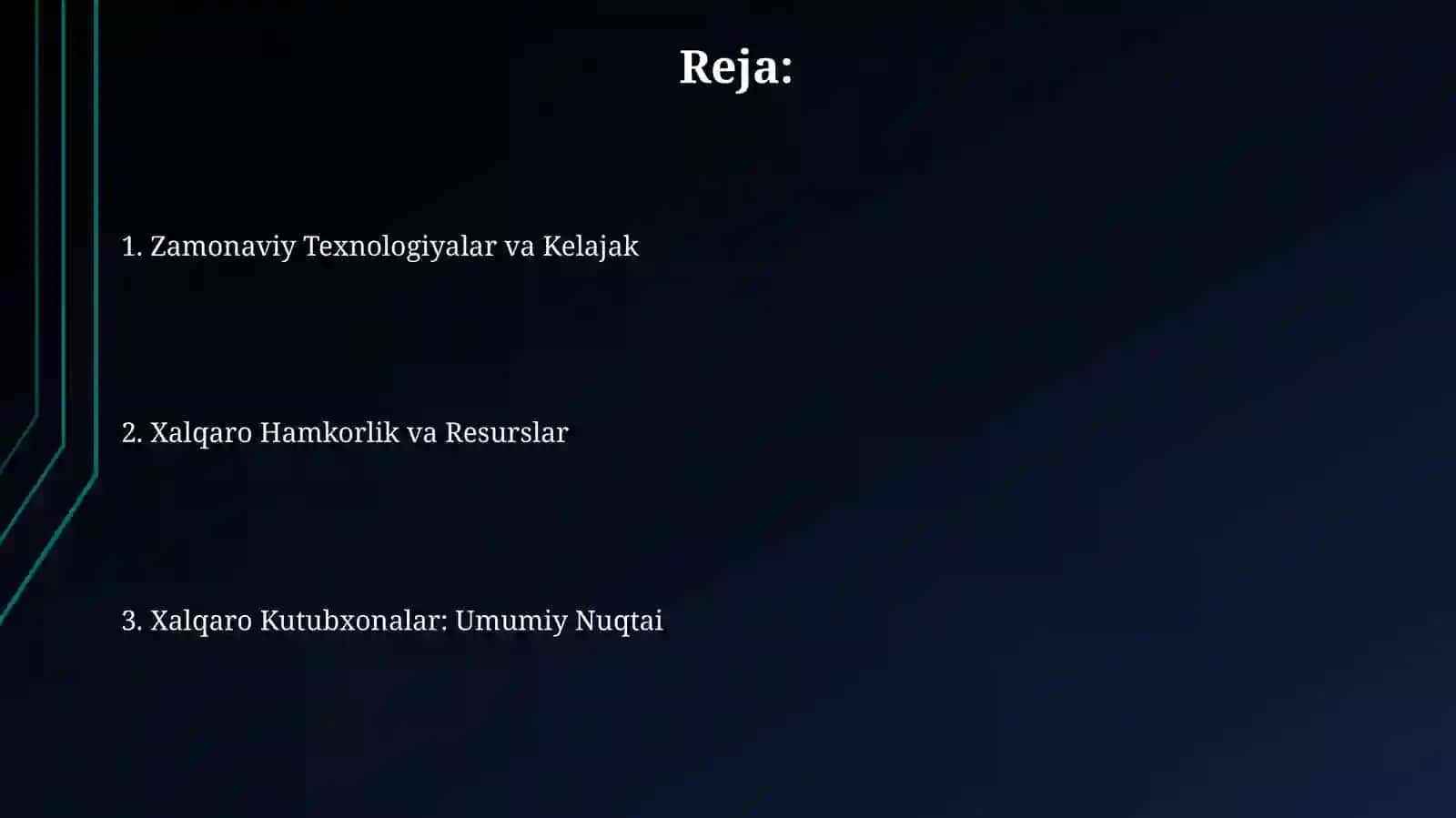 Reja:

1. Zamonaviy Texnologiyalar va Kelajak

2. Xalqaro Hamkorlik va Resurslar

3. Xalqaro Kutubxonalar: Umumiy Nuqtai